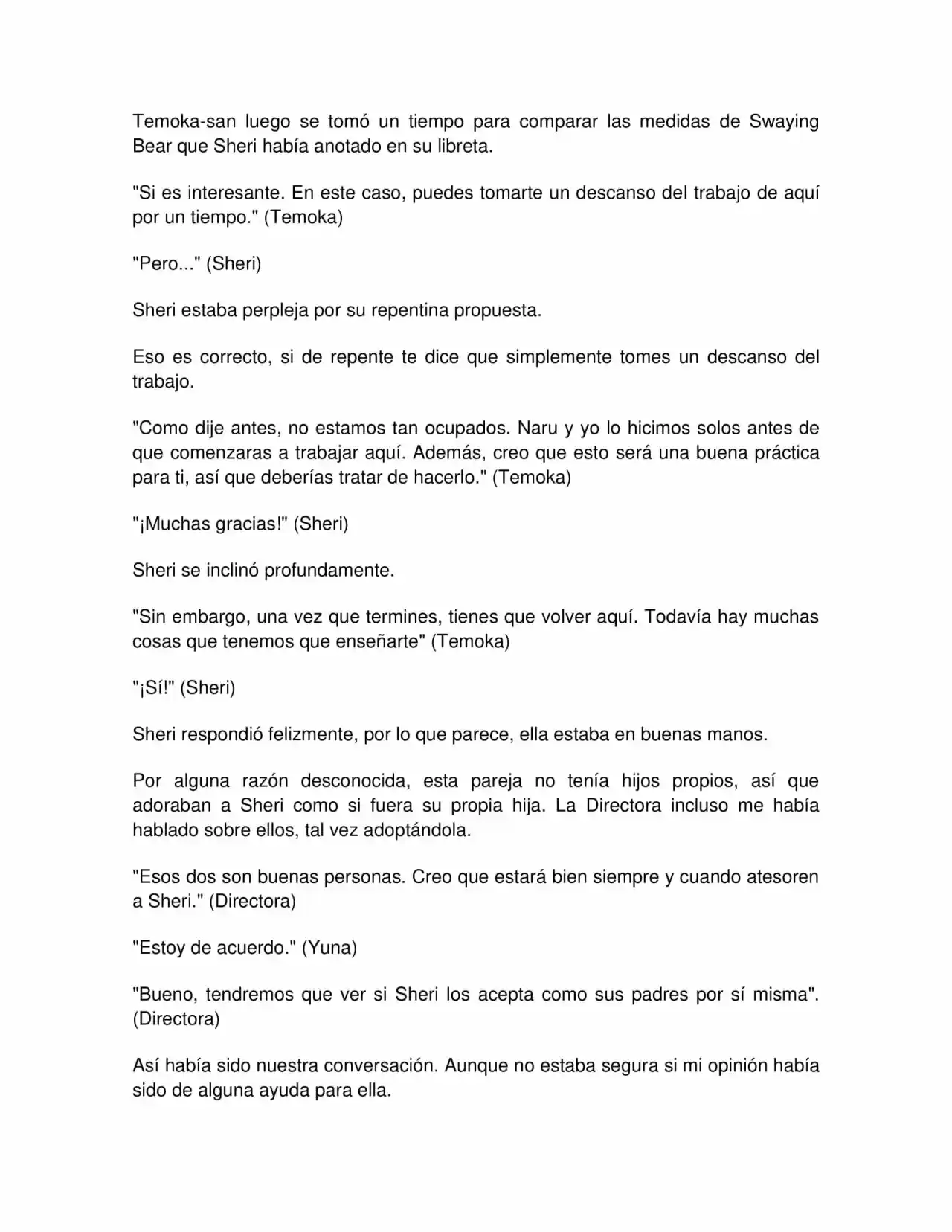 Temoka-san luego se tomó un tiempo para comparar las medidas de Swaying Bear que Sheri había anotado en su libreta.

"Si es interesante. En este caso, puedes tomarte un descanso del trabajo de aquí por un tiempo." (Temoka)

"Pero..." (Sheri)

Sheri estaba perpleja por su repentina propuesta.

Eso es correcto, si de repente te dice que simplemente tomes un descanso del trabajo.

"Como dije antes, no estamos tan ocupados. Naru y yo lo hicimos solos antes de que comenzaras a trabajar aquí. Además, creo que esto será una buena práctica para ti, así que deberías tratar de hacerlo." (Temoka)

"¡Muchas gracias!" (Sheri)

Sheri se inclinó profundamente.

"Sin embargo, una vez que termines, tienes que volver aquí. Todavía hay muchas cosas que tenemos que enseñarte" (Temoka)

"¡Sí!" (Sheri)

Sheri respondió felizmente, por lo que parece, ella estaba en buenas manos.

Por alguna razón desconocida, esta pareja no tenía hijos propios, así que adoraban a Sheri como si fuera su propia hija. La Directora incluso me había hablado sobre ellos, tal vez adoptándola.

"Esos dos son buenas personas. Creo que estará bien siempre y cuando atesoren a Sheri." (Directora)

"Estoy de acuerdo." (Yuna)

"Bueno, tendremos que ver si Sheri los acepta como sus padres por sí misma". (Directora)

Así había sido nuestra conversación. Aunque no estaba segura si mi opinión había sido de alguna ayuda para ella.